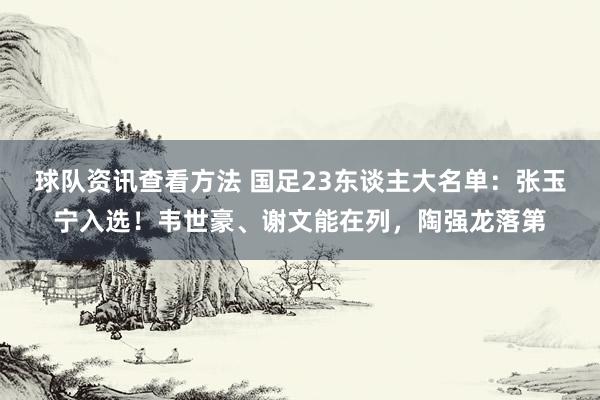 球队资讯查看方法 国足23东谈主大名单：张玉宁入选！韦世豪、谢文能在列，陶强龙落第